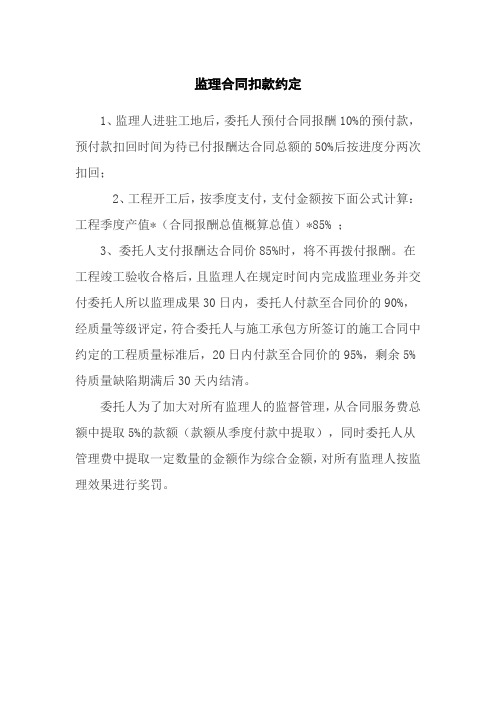 监理合同扣款约定

1、监理人进驻工地后，委托人预付合同报酬 10%的预付款，预付款扣回时间为待已付报酬达合同总额的 50%后按进度分两次扣回；

2、工程开工后，按季度支付，支付金额按下面公式计算：工程季度产值*（合同报酬总值概算总值）*85% ；

3、委托人支付报酬达合同价 85%时，将不再拨付报酬。在工程竣工验收合格后，且监理人在规定时间内完成监理业务并交付委托人所以监理成果 30 日内，委托人付款至合同价的 90%，经质量等级评定，符合委托人与施工承包方所签订的施工合同中约定的工程质量标准后，20 日内付款至合同价的 95%，剩余 5%待质量缺陷期满后 30 天内结清。

委托人为了加大对所有监理人的监督管理，从合同服务费总额中提取 5%的款额（款额从季度付款中提取），同时委托人从管理费中提取一定数量的金额作为综合金额，对所有监理人按监理效果进行奖罚。